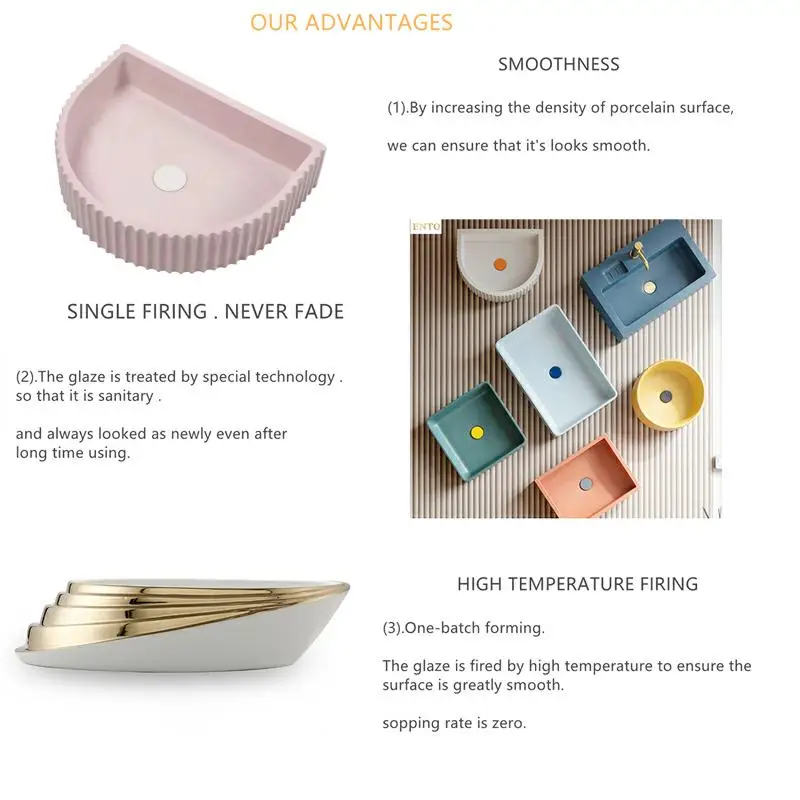 OUR ADVANTAGES

SMOOTHNESS

(1).By increasing the density of porcelain surface,

we can ensure that it's looks smooth.

ENTO

SINGLE FIRING . NEVER FADE

(2).The glaze is treated by special technology . so that it is sanitary .

and always looked as newly even after long time using.

HIGH TEMPERATURE FIRING

(3).One-batch forming.

The glaze is fired by high temperature to ensure the surface is greatly smooth.

sopping rate is zero.